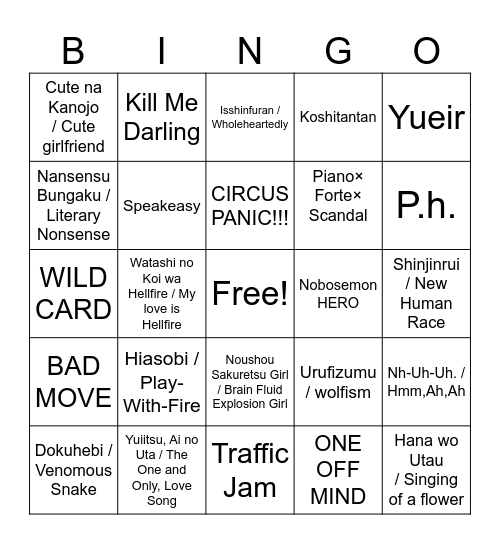 | B | I | N | G | O |
|---|---|---|---|---|
| Cute na Kanojo / Cute girlfriend | Kill Me Darling | Isshinfuran / Wholeheartedly | Koshitantan | Yueir |
| Nansensu Bungaku / Literary Nonsense | Speakeasy | CIRCUS PANIC!!! | Piano× Forte× Scandal | P.h. |
| WILD CARD | Watashi no Koi wa Hellfire / My love is Hellfire | Free! | Nobosemon HERO | Shinjinrui / New Human Race |
| BAD MOVE | Hiasobi / Play-With-Fire | Noushou Sakuretsu Girl / Brain Fluid Explosion Girl | Urufizumu / wolfism | Nh-Uh-Uh. / Hmm,Ah,Ah |
| Dokuhebi / Venomous Snake | Yuiitsu, Ai no Uta / The One and Only, Love Song | Traffic Jam | ONE OFF MIND | Hana wo Utau / Singing of a flower |